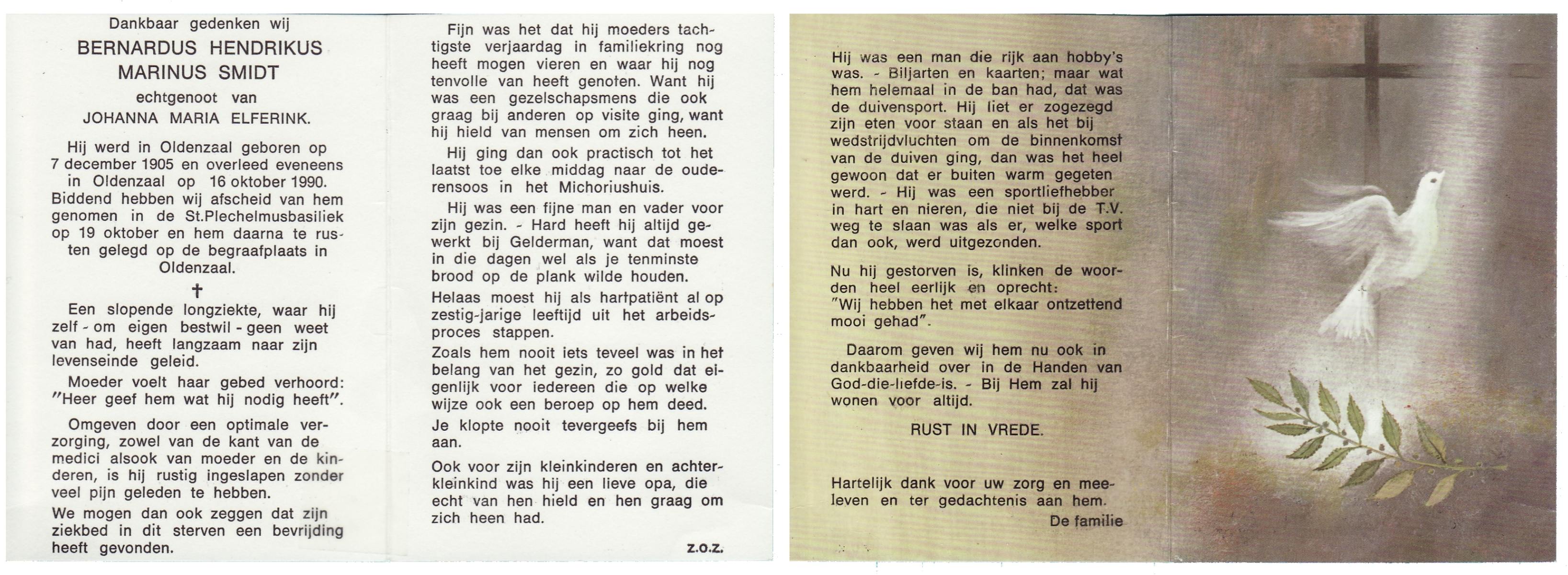 Dankbaar gedenken wij

BERNARDUS HENDRIKUS MARINUS SMIDT

echtgenoot van

JOHANNA MARIA ELFERINK.

Hij werd in Oldenzaal geboren op 7 december 1905 en overleed eveneens in Oldenzaal op 16 oktober 1990. Biddend hebben wij afscheid van hem genomen in de St.Plechelmusbasiliek op 19 oktober en hem daarna te rusten gelegd op de begraafplaats in Oldenzaal.

✝

Een slopende longziekte, waar hij zelf - om eigen bestwil - geen weet van had, heeft langzaam naar zijn levenseinde geleid.

Moeder voelt haar gebed verhoord: "Heer geef hem wat hij nodig heeft".

Omgeven door een optimale verzorging, zowel van de kant van de medici alsook van moeder en de kinderen, is hij rustig ingeslapen zonder veel pijn geleden te hebben.

We mogen dan ook zeggen dat zijn ziekbed in dit sterven een bevrijding heeft gevonden.

Fijn was het dat hij moeders tachtigste verjaardag in familiekring nog heeft mogen vieren en waar hij nog tenvolle van heeft genoten. Want hij was een gezelschapsmens die ook graag bij anderen op visite ging, want hij hield van mensen om zich heen.

Hij ging dan ook practisch tot het laatst toe elke middag naar de ouderensoos in het Michoriushuis.

Hij was een fijne man en vader voor zijn gezin. - Hard heeft hij altijd gewerkt bij Gelderman, want dat moest in die dagen wel als je tenminste brood op de plank wilde houden.

Helaas moest hij als hartpatiënt al op zestig-jarige leeftijd uit het arbeidsproces stappen.

Zoals hem nooit iets teveel was in het belang van het gezin, zo gold dat eigenlijk voor iedereen die op welke wijze ook een beroep op hem deed.

Je klopte nooit tevergeefs bij hem aan.

Ook voor zijn kleinkinderen en achterkleinkind was hij een lieve opa, die echt van hen hield en hen graag om zich heen had.

z.o.z.

Hij was een man die rijk aan hobby's was. - Biljarten en kaarten; maar wat hem helemaal in de ban had, dat was de duivensport. Hij liet er zogezegd zijn eten voor staan en als het bij wedstrijdvluchten om de binnenkomst van de duiven ging, dan was het heel gewoon dat er buiten warm gegeten werd. - Hij was een sportliefhebber in hart en nieren, die niet bij de T.V. weg te slaan was als er, welke sport dan ook, werd uitgezonden.

Nu hij gestorven is, klinken de woorden heel eerlijk en oprecht: "Wij hebben het met elkaar ontzettend mooi gehad".

Daarom geven wij hem nu ook in dankbaarheid over in de Handen van God-die-liefde-is. - Bij Hem zal hij wonen voor altijd.

RUST IN VREDE.

Hartelijk dank voor uw zorg en meeleven en ter gedachtenis aan hem.

De familie